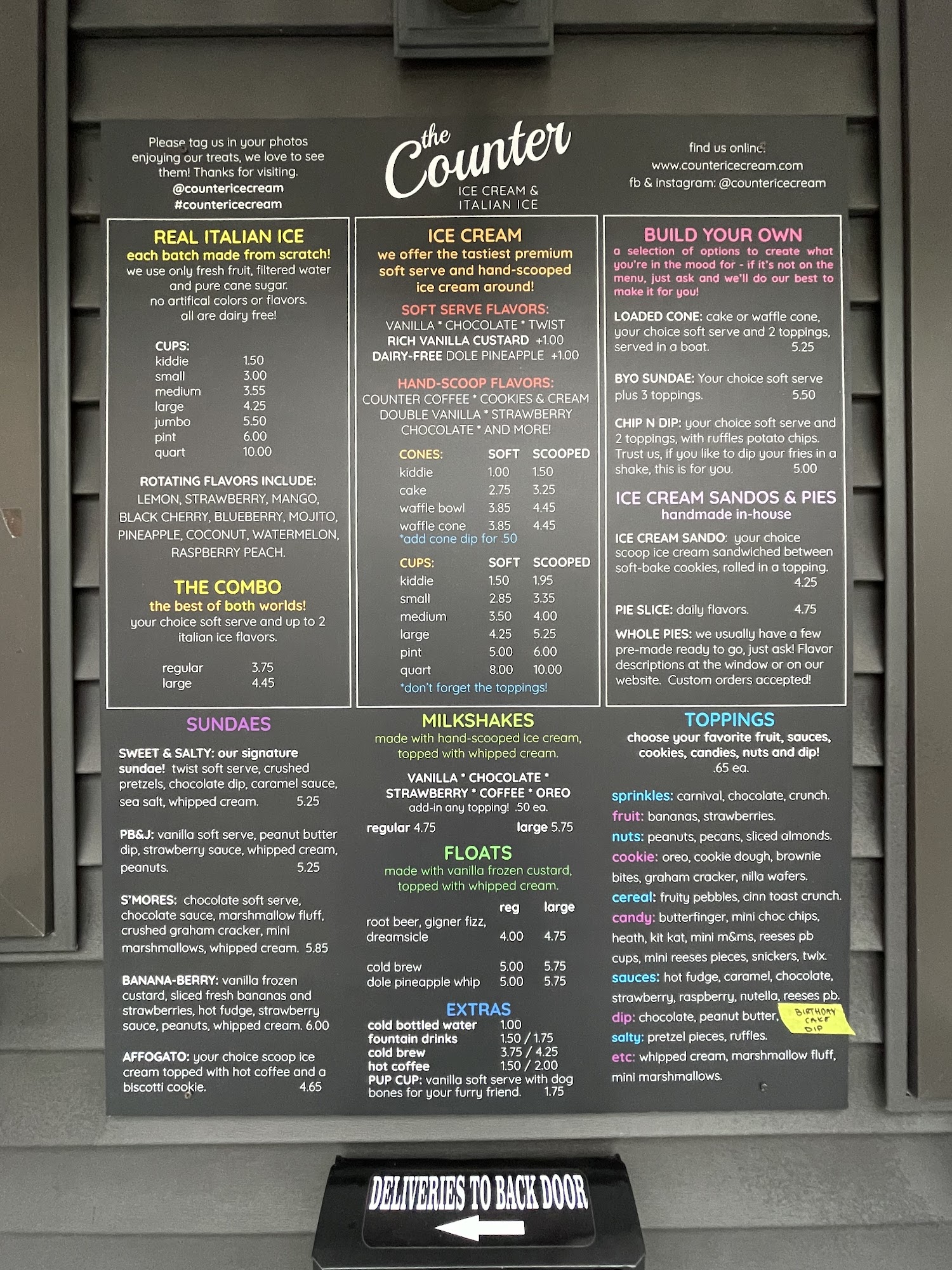 Please tag us in your photos enjoying our treats, we love to see them! Thanks for visiting.
@countericecream
#countericecream

the Counter
ICE CREAM & ITALIAN ICE

find us online:
www.countericecream.com
fb & instagram: @countericecream

REAL ITALIAN ICE
each batch made from scratch!
we use only fresh fruit, filtered water and pure cane sugar.
no artifical colors or flavors.
all are dairy free!

CUPS:
| | |
|---|---|
| kiddie | 1.50 |
| small | 3.00 |
| medium | 3.55 |
| large | 4.25 |
| jumbo | 5.50 |
| pint | 6.00 |
| quart | 10.00 |

ROTATING FLAVORS INCLUDE:
LEMON, STRAWBERRY, MANGO, BLACK CHERRY, BLUEBERRY, MOJITO, PINEAPPLE, COCONUT, WATERMELON, RASPBERRY PEACH.

THE COMBO
the best of both worlds!
your choice soft serve and up to 2 italian ice flavors.

| | |
|---|---|
| regular | 3.75 |
| large | 4.45 |

ICE CREAM
we offer the tastiest premium soft serve and hand-scooped ice cream around!

SOFT SERVE FLAVORS:
VANILLA * CHOCOLATE * TWIST
RICH VANILLA CUSTARD +1.00
DAIRY-FREE DOLE PINEAPPLE +1.00

HAND-SCOOP FLAVORS:
COUNTER COFFEE * COOKIES & CREAM
DOUBLE VANILLA * STRAWBERRY
CHOCOLATE * AND MORE!

| CONES: | SOFT | SCOOPED |
|---|---|---|
| kiddie | 1.00 | 1.50 |
| cake | 2.75 | 3.25 |
| waffle bowl | 3.85 | 4.45 |
| waffle cone | 3.85 | 4.45 |

*add cone dip for .50

| CUPS: | SOFT | SCOOPED |
|---|---|---|
| kiddie | 1.50 | 1.95 |
| small | 2.85 | 3.35 |
| medium | 3.50 | 4.00 |
| large | 4.25 | 5.25 |
| pint | 5.00 | 6.00 |
| quart | 8.00 | 10.00 |

*don't forget the toppings!

BUILD YOUR OWN
a selection of options to create what you're in the mood for - if it's not on the menu, just ask and we'll do our best to make it for you!

LOADED CONE: cake or waffle cone, your choice soft serve and 2 toppings, served in a boat. 5.25

BYO SUNDAE: Your choice soft serve plus 3 toppings. 5.50

CHIP N DIP: your choice soft serve and 2 toppings, with ruffles potato chips. Trust us, if you like to dip your fries in a shake, this is for you. 5.00

ICE CREAM SANDOS & PIES
handmade in-house

ICE CREAM SANDO: your choice scoop ice cream sandwiched between soft-bake cookies, rolled in a topping. 4.25

PIE SLICE: daily flavors. 4.75

WHOLE PIES: we usually have a few pre-made ready to go, just ask! Flavor descriptions at the window or on our website. Custom orders accepted!

SUNDAES

SWEET & SALTY: our signature sundae! twist soft serve, crushed pretzels, chocolate dip, caramel sauce, sea salt, whipped cream. 5.25

PB&J: vanilla soft serve, peanut butter dip, strawberry sauce, whipped cream, peanuts. 5.25

S'MORES: chocolate soft serve, chocolate sauce, marshmallow fluff, crushed graham cracker, mini marshmallows, whipped cream. 5.85

BANANA-BERRY: vanilla frozen custard, sliced fresh bananas and strawberries, hot fudge, strawberry sauce, peanuts, whipped cream. 6.00

AFFOGATO: your choice scoop ice cream topped with hot coffee and a biscotti cookie. 4.65

MILKSHAKES
made with hand-scooped ice cream, topped with whipped cream.
VANILLA * CHOCOLATE * STRAWBERRY * COFFEE * OREO
add-in any topping! .50 ea.
regular 4.75 large 5.75

FLOATS
made with vanilla frozen custard, topped with whipped cream.

| | reg | large |
|---|---|---|
| root beer, gigner fizz, dreamsicle | 4.00 | 4.75 |
| cold brew | 5.00 | 5.75 |
| dole pineapple whip | 5.00 | 5.75 |

EXTRAS
| | |
|---|---|
| cold bottled water | 1.00 |
| fountain drinks | 1.50 / 1.75 |
| cold brew | 3.75 / 4.25 |
| hot coffee | 1.50 / 2.00 |

PUP CUP: vanilla soft serve with dog bones for your furry friend. 1.75

TOPPINGS
choose your favorite fruit, sauces, cookies, candies, nuts and dip!
.65 ea.

sprinkles: carnival, chocolate, crunch.
fruit: bananas, strawberries.
nuts: peanuts, pecans, sliced almonds.
cookie: oreo, cookie dough, brownie bites, graham cracker, nilla wafers.
cereal: fruity pebbles, cinn toast crunch.
candy: butterfinger, mini choc chips, heath, kit kat, mini m&ms, reeses pb cups, mini reeses pieces, snickers, twix.
sauces: hot fudge, caramel, chocolate, strawberry, raspberry, nutella, reeses pb.
dip: chocolate, peanut butter, BIRTHDAY CAKE DIP
salty: pretzel pieces, ruffles.
etc: whipped cream, marshmallow fluff, mini marshmallows.

DELIVERIES TO BACK DOOR